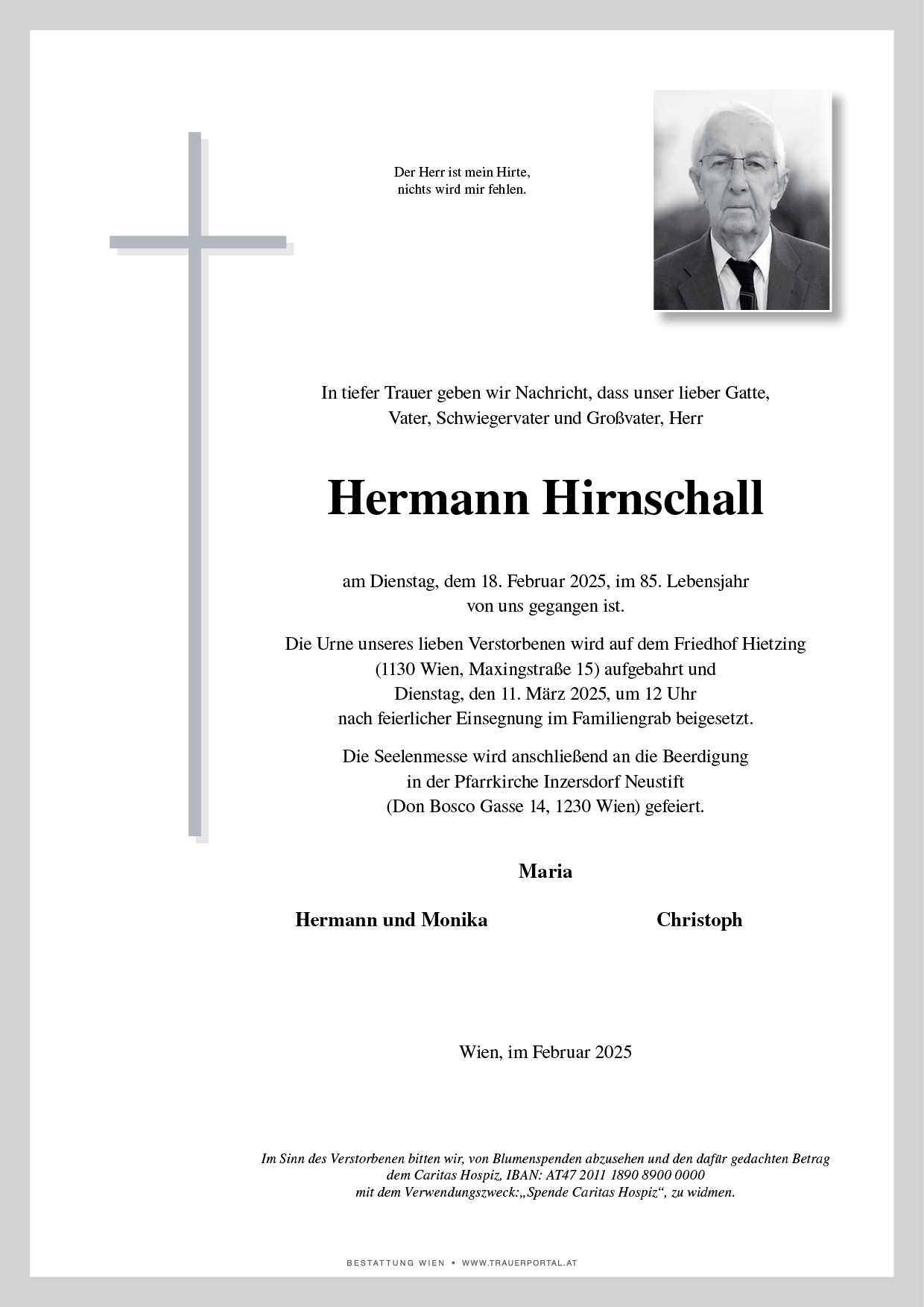 Der Herr ist mein Hirte,
nichts wird mir fehlen.

In tiefer Trauer geben wir Nachricht, dass unser lieber Gatte, Vater, Schwiegervater und Großvater, Herr

Hermann Hirnschall

am Dienstag, dem 18. Februar 2025, im 85. Lebensjahr von uns gegangen ist.

Die Urne unseres lieben Verstorbenen wird auf dem Friedhof Hietzing (1130 Wien, Maxingstraße 15) aufgebahrt und Dienstag, den 11. März 2025, um 12 Uhr nach feierlicher Einsegnung im Familiengrab beigesetzt.

Die Seelenmesse wird anschließend an die Beerdigung in der Pfarrkirche Inzersdorf Neustift (Don Bosco Gasse 14, 1230 Wien) gefeiert.

Maria

Hermann und Monika

Christoph

Wien, im Februar 2025

Im Sinn des Verstorbenen bitten wir, von Blumenspenden abzusehen und den dafür gedachten Betrag dem Caritas Hospiz, IBAN: AT47 2011 1890 8900 0000 mit dem Verwendungszweck:„Spende Caritas Hospiz“, zu widmen.

BESTATTUNG WIEN • WWW.TRAUERPORTAL.AT